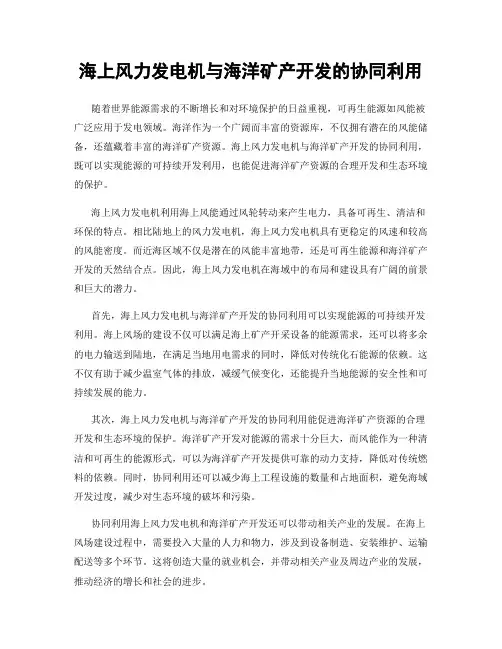 海上风力发电机与海洋矿产开发的协同利用

随着世界能源需求的不断增长和对环境保护的日益重视，可再生能源如风能被广泛应用于发电领域。海洋作为一个广阔而丰富的资源库，不仅拥有潜在的风能储备，还蕴藏着丰富的海洋矿产资源。海上风力发电机与海洋矿产开发的协同利用，既可以实现能源的可持续开发利用，也能促进海洋矿产资源的合理开发和生态环境的保护。

海上风力发电机利用海上风能通过风轮转动来产生电力，具备可再生、清洁和环保的特点。相比陆地上的风力发电机，海上风力发电机具有更稳定的风速和较高的风能密度。而近海区域不仅是潜在的风能丰富地带，还是可再生能源和海洋矿产开发的天然结合点。因此，海上风力发电机在海域中的布局和建设具有广阔的前景和巨大的潜力。

首先，海上风力发电机与海洋矿产开发的协同利用可以实现能源的可持续开发利用。海上风场的建设不仅可以满足海上矿产开采设备的能源需求，还可以将多余的电力输送到陆地，在满足当地用电需求的同时，降低对传统化石能源的依赖。这不仅有助于减少温室气体的排放，减缓气候变化，还能提升当地能源的安全性和可持续发展的能力。

其次，海上风力发电机与海洋矿产开发的协同利用能促进海洋矿产资源的合理开发和生态环境的保护。海洋矿产开发对能源的需求十分巨大，而风能作为一种清洁和可再生的能源形式，可以为海洋矿产开发提供可靠的动力支持，降低对传统燃料的依赖。同时，协同利用还可以减少海上工程设施的数量和占地面积，避免海域开发过度，减少对生态环境的破坏和污染。

协同利用海上风力发电机和海洋矿产开发还可以带动相关产业的发展。在海上风场建设过程中，需要投入大量的人力和物力，涉及到设备制造、安装维护、运输配送等多个环节。这将创造大量的就业机会，并带动相关产业及周边产业的发展，推动经济的增长和社会的进步。